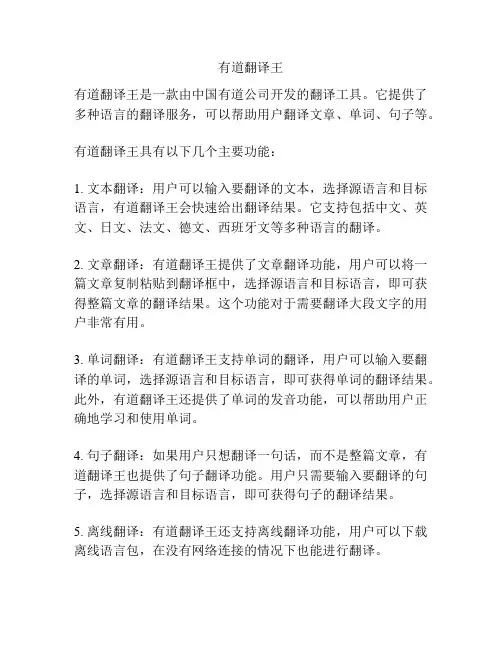 有道翻译王

有道翻译王是一款由中国有道公司开发的翻译工具。它提供了多种语言的翻译服务，可以帮助用户翻译文章、单词、句子等。

有道翻译王具有以下几个主要功能：

1. 文本翻译：用户可以输入要翻译的文本，选择源语言和目标语言，有道翻译王会快速给出翻译结果。它支持包括中文、英文、日文、法文、德文、西班牙文等多种语言的翻译。

2. 文章翻译：有道翻译王提供了文章翻译功能，用户可以将一篇文章复制粘贴到翻译框中，选择源语言和目标语言，即可获得整篇文章的翻译结果。这个功能对于需要翻译大段文字的用户非常有用。

3. 单词翻译：有道翻译王支持单词的翻译，用户可以输入要翻译的单词，选择源语言和目标语言，即可获得单词的翻译结果。此外，有道翻译王还提供了单词的发音功能，可以帮助用户正确地学习和使用单词。

4. 句子翻译：如果用户只想翻译一句话，而不是整篇文章，有道翻译王也提供了句子翻译功能。用户只需要输入要翻译的句子，选择源语言和目标语言，即可获得句子的翻译结果。

5. 离线翻译：有道翻译王还支持离线翻译功能，用户可以下载离线语言包，在没有网络连接的情况下也能进行翻译。